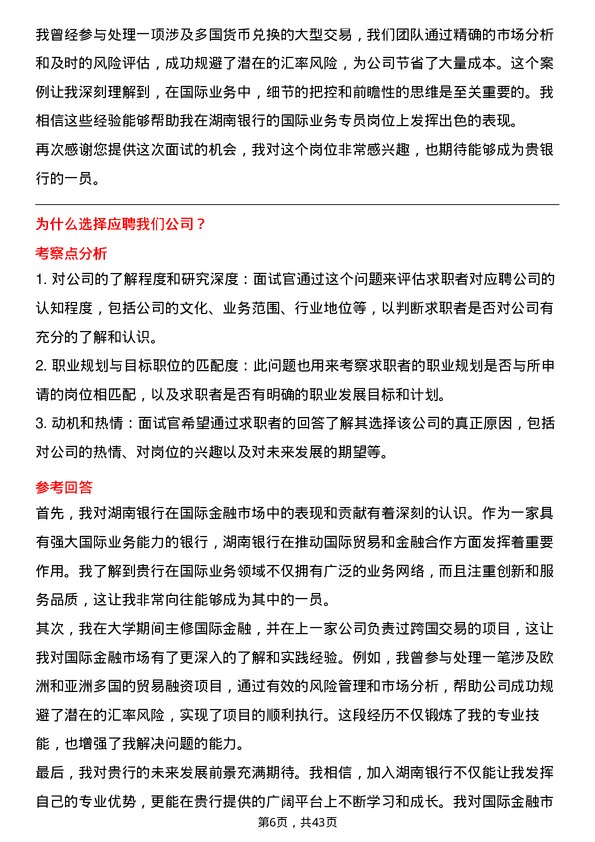 我曾经参与处理一项涉及多国货币兑换的大型交易，我们团队通过精确的市场分析和及时的风险评估，成功规避了潜在的汇率风险，为公司节省了大量成本。这个案例让我深刻理解到，在国际业务中，细节的把控和前瞻性的思维是至关重要的。我相信这些经验能够帮助我在湖南银行的国际业务专员岗位上发挥出色的表现。
再次感谢您提供这次面试的机会，我对这个岗位非常感兴趣，也期待能够成为贵银行的一员。

为什么选择应聘我们公司？

考察点分析

1. 对公司的了解程度和研究深度：面试官通过这个问题来评估求职者对应聘公司的认知程度，包括公司的文化、业务范围、行业地位等，以判断求职者是否对公司有充分的了解和认识。
2. 职业规划与目标职位的匹配度：此问题也用来考察求职者的职业规划是否与所申请的岗位相匹配，以及求职者是否有明确的职业发展目标和计划。
3. 动机和热情：面试官希望通过求职者的回答了解其选择该公司的真正原因，包括对公司的热情、对岗位的兴趣以及对未来发展的期望等。

参考回答

首先，我对湖南银行在国际金融市场中的表现和贡献有着深刻的认识。作为一家具有强大国际业务能力的银行，湖南银行在推动国际贸易和金融合作方面发挥着重要作用。我了解到贵行在国际业务领域不仅拥有广泛的业务网络，而且注重创新和服务品质，这让我非常向往能够成为其中的一员。
其次，我在大学期间主修国际金融，并在上一家公司负责过跨国交易的项目，这让我对国际金融市场有了更深入的了解和实践经验。例如，我曾参与处理一笔涉及欧洲和亚洲多国的贸易融资项目，通过有效的风险管理和市场分析，帮助公司成功规避了潜在的汇率风险，实现了项目的顺利执行。这段经历不仅锻炼了我的专业技能，也增强了我解决问题的能力。
最后，我对贵行的未来发展前景充满期待。我相信，加入湖南银行不仅能让我发挥自己的专业优势，更能在贵行提供的广阔平台上不断学习和成长。我对国际金融市

第6页，共43页